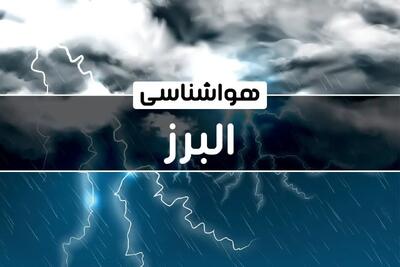 هواشناسی

البرز